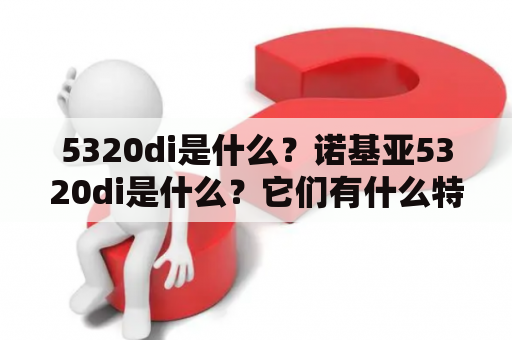 5320di是什么？诺基亚5320di是什么？它们有什么特